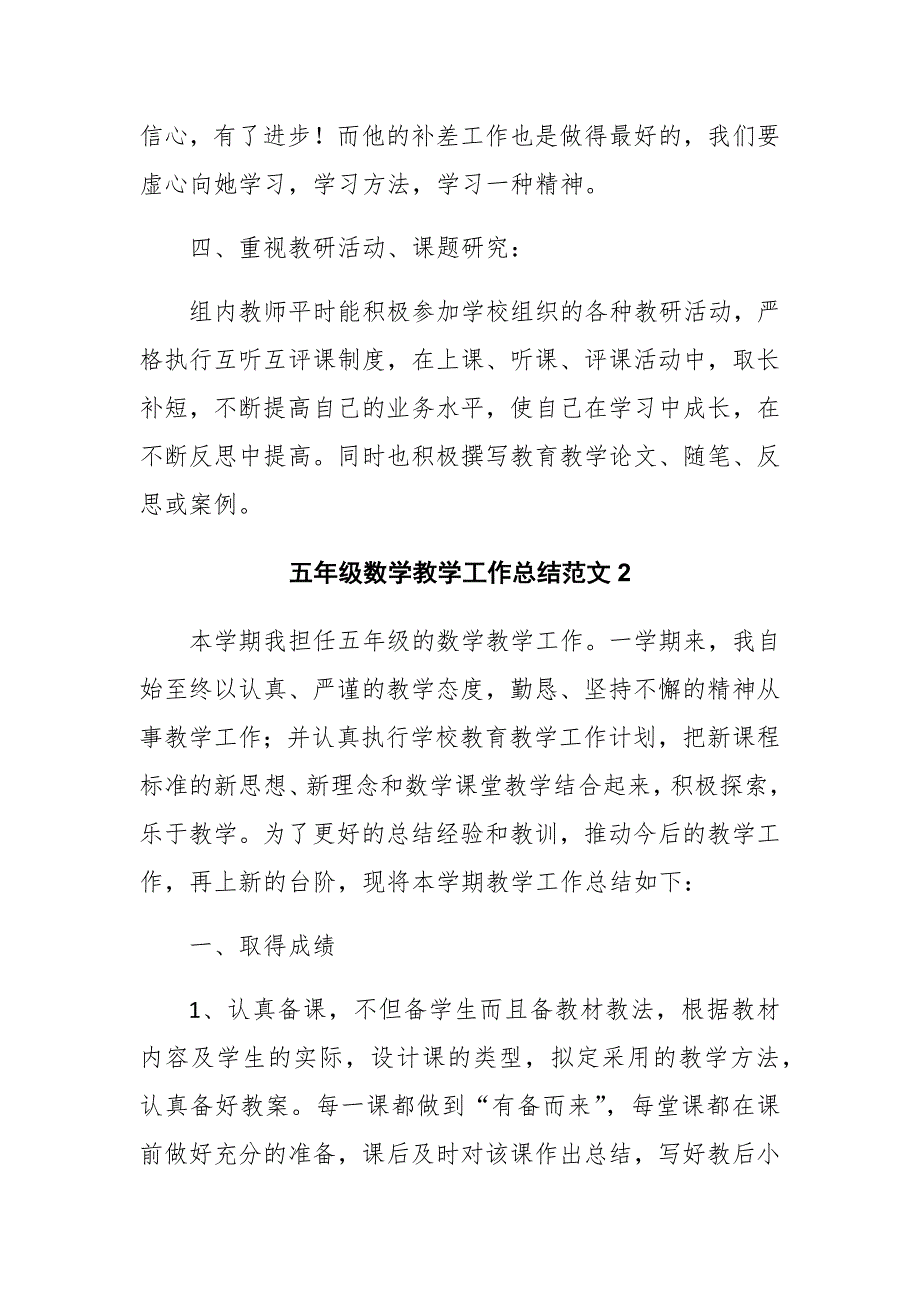 信心，有了进步！而他的补差工作也是做得最好的，我们要虚心向她学习，学习方法，学习一种精神。

四、重视教研活动、课题研究：

组内教师平时能积极参加学校组织的各种教研活动，严格执行互听互评课制度，在上课、听课、评课活动中，取长补短，不断提高自己的业务水平，使自己在学习中成长，在不断反思中提高。同时也积极撰写教育教学论文、随笔、反思或案例。

五年级数学教学工作总结范文 2

本学期我担任五年级的数学教学工作。一学期来，我自始至终以认真、严谨的教学态度，勤恳、坚持不懈的精神从事教学工作；并认真执行学校教育教学工作计划，把新课程标准的新思想、新理念和数学课堂教学结合起来，积极探索，乐于教学。为了更好的总结经验和教训，推动今后的教学工作，再上新的台阶，现将本学期教学工作总结如下：

一、取得成绩

1、认真备课，不但备学生而且备教材教法，根据教材内容及学生的实际，设计课的类型，拟定采用的教学方法，认真备好教案。每一课都做到“有备而来”，每堂课都在课前做好充分的准备，课后及时对该课作出总结，写好教后小